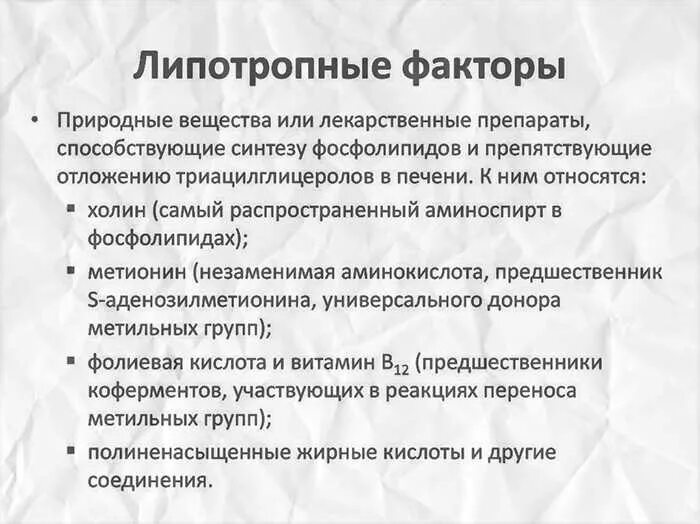 Липотропные факторы

• Природные вещества или лекарственные препараты, способствующие синтезу фосфолипидов и препятствующие отложению триацилглицеролов в печени. К ним относятся:

▪ холин (самый распространенный аминоспирт в фосфолипидах);

▪ метионин (незаменимая аминокислота, предшественник S-аденозилметионина, универсального донора метильных групп);

▪ фолиевая кислота и витамин $B_{12}$ (предшественники коферментов, участвующих в реакциях переноса метильных групп);

▪ полиненасыщенные жирные кислоты и другие соединения.